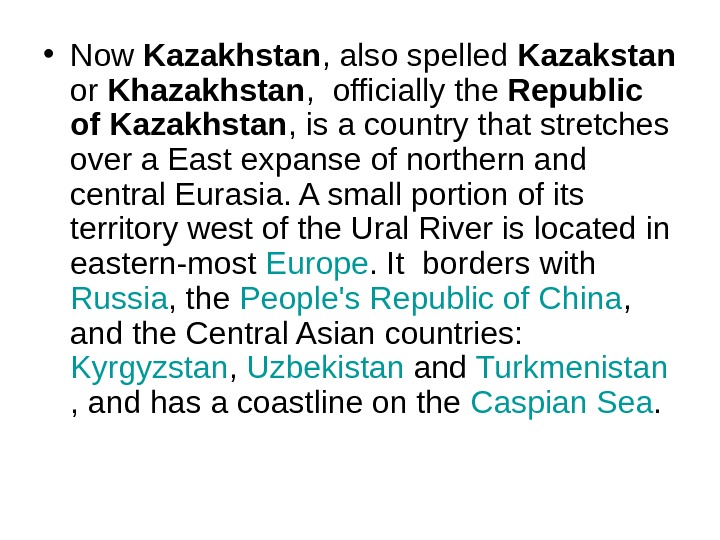 • Now Kazakhstan, also spelled Kazakstan or Khazakhstan, officially the Republic of Kazakhstan, is a country that stretches over a East expanse of northern and central Eurasia. A small portion of its territory west of the Ural River is located in eastern-most Europe. It borders with Russia, the People's Republic of China, and the Central Asian countries: Kyrgyzstan, Uzbekistan and Turkmenistan , and has a coastline on the Caspian Sea.